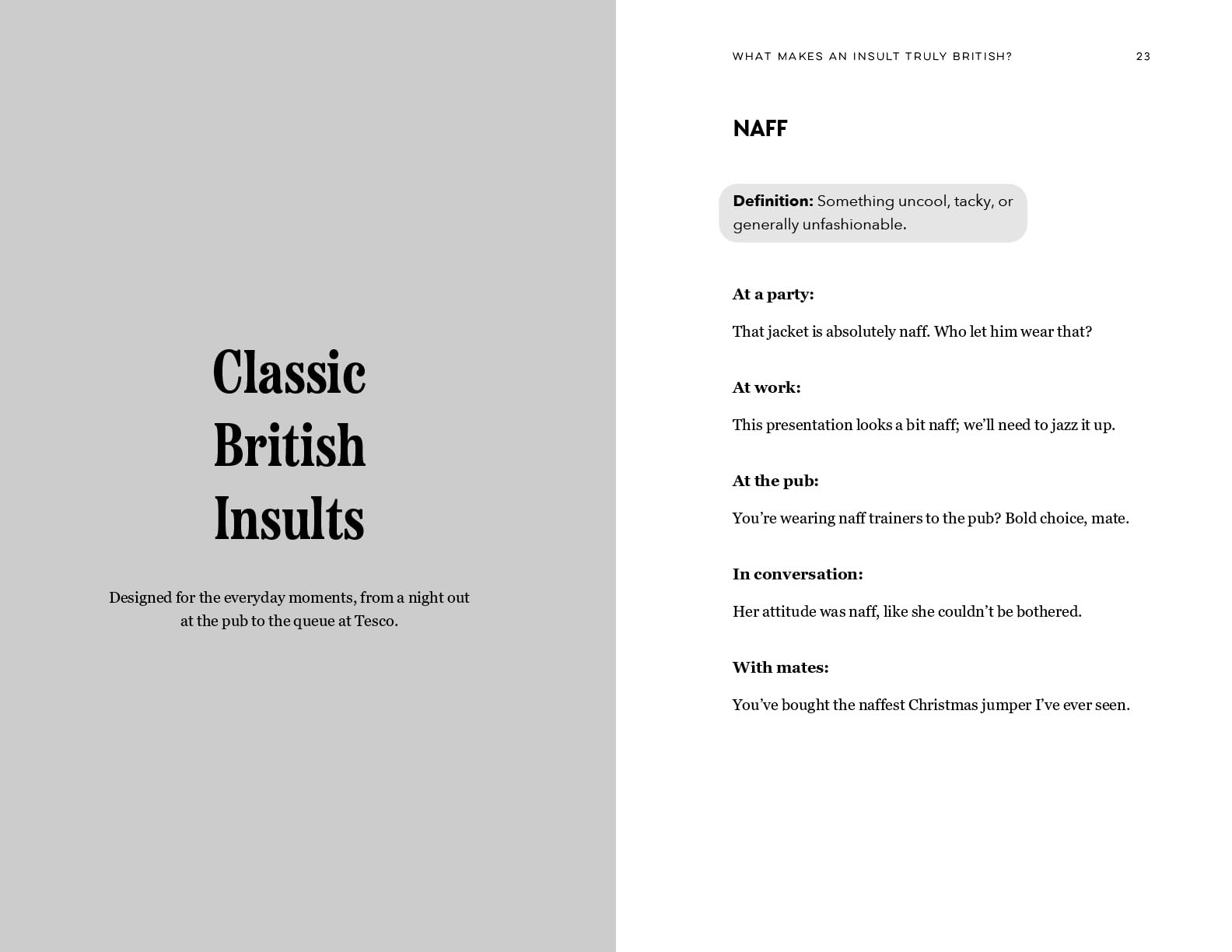 Classic
British
Insults

Designed for the everyday moments, from a night out at the pub to the queue at Tesco.

WHAT MAKES AN INSULT TRULY BRITISH? 23

NAFF

Definition: Something uncool, tacky, or generally unfashionable.

At a party:

That jacket is absolutely naff. Who let him wear that?

At work:

This presentation looks a bit naff; we'll need to jazz it up.

At the pub:

You're wearing naff trainers to the pub? Bold choice, mate.

In conversation:

Her attitude was naff, like she couldn't be bothered.

With mates:

You've bought the naffest Christmas jumper I've ever seen.